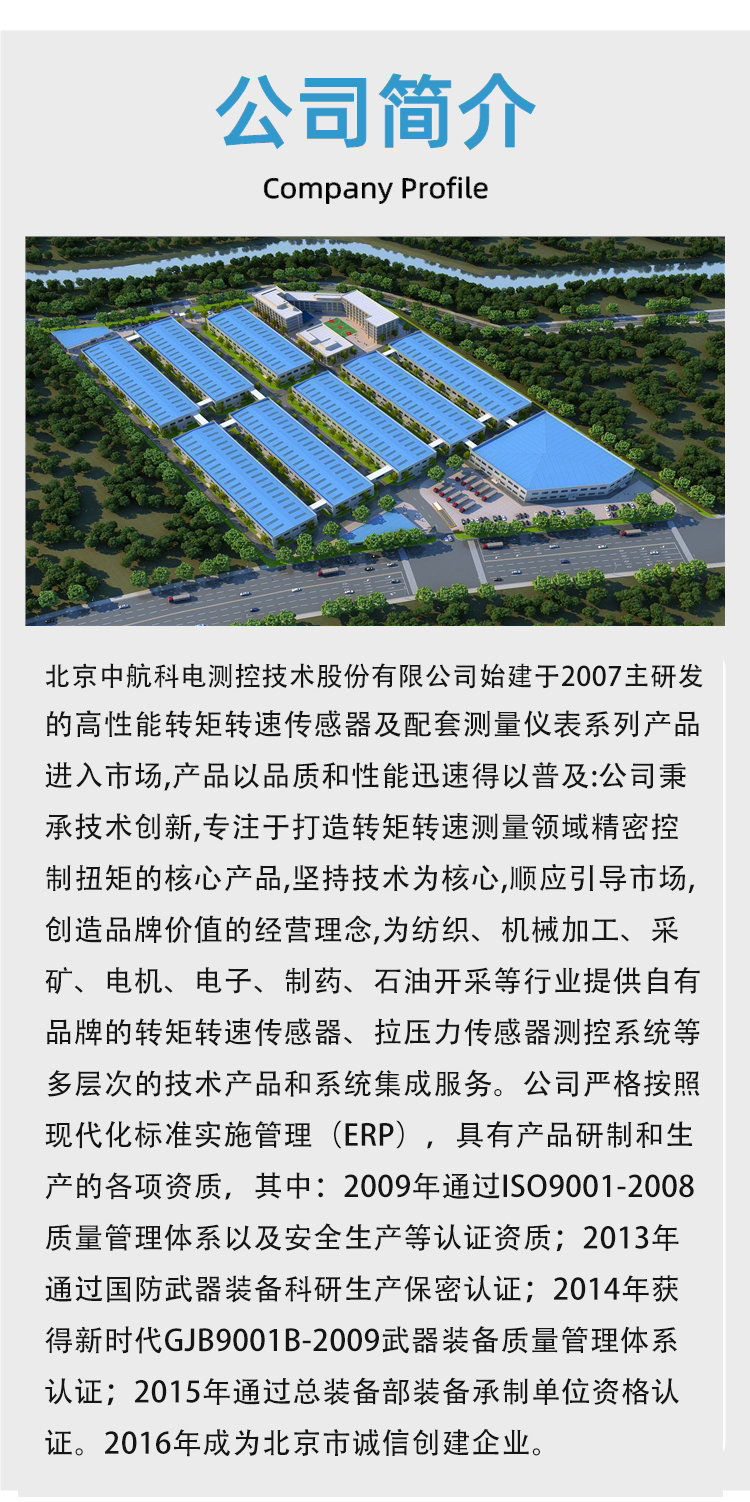 公司简介
Company Profile

北京中航科电测控技术股份有限公司始建于2007主研发的高性能转矩转速传感器及配套测量仪表系列产品进入市场,产品以品质和性能迅速得以普及:公司秉承技术创新,专注于打造转矩转速测量领域精密控制扭矩的核心产品,坚持技术为核心,顺应引导市场,创造品牌价值的经营理念,为纺织、机械加工、采矿、电机、电子、制药、石油开采等行业提供自有品牌的转矩转速传感器、拉压力传感器测控系统等多层次的技术产品和系统集成服务。公司严格按照现代化标准实施管理（ERP），具有产品研制和生产的各项资质，其中：2009年通过ISO9001-2008质量管理体系以及安全生产等认证资质；2013年通过国防武器装备科研生产保密认证；2014年获得新时代GJB9001B-2009武器装备质量管理体系认证；2015年通过总装备部装备承制单位资格认证。2016年成为北京市诚信创建企业。